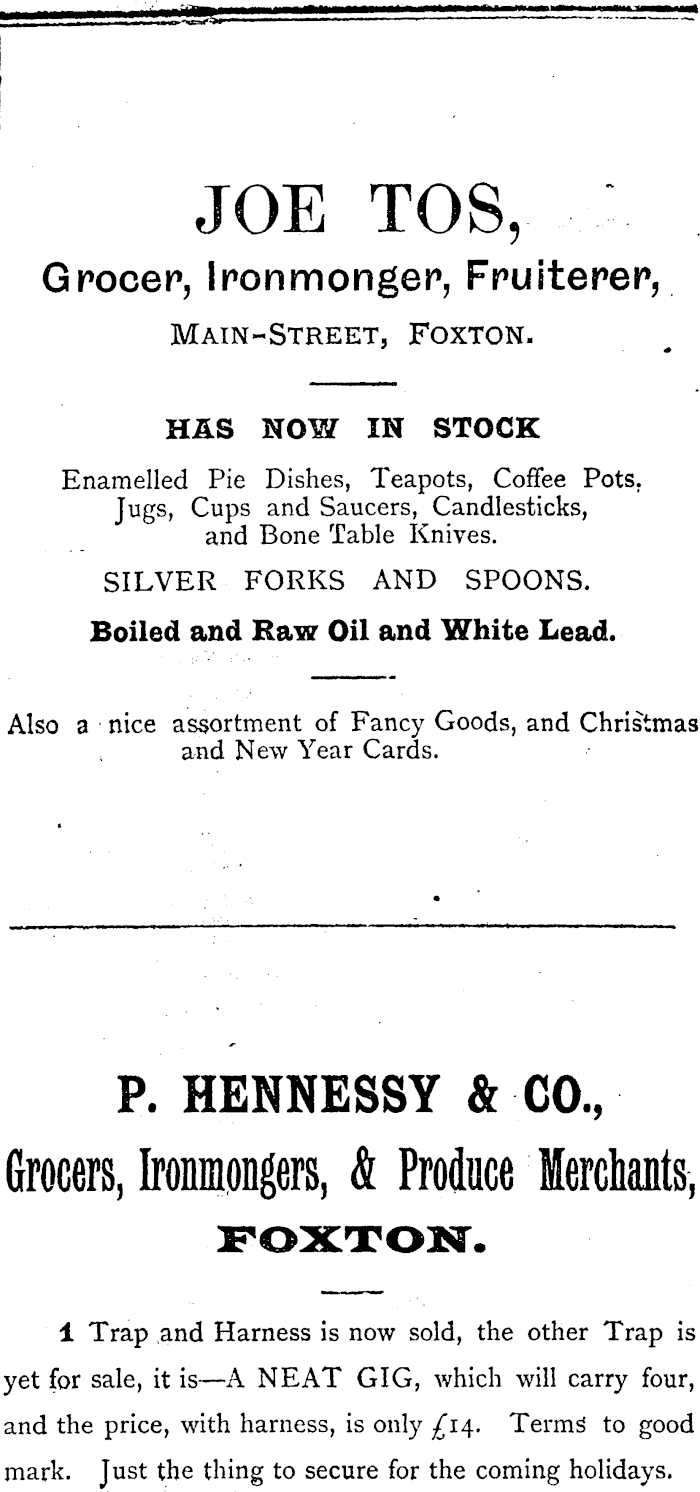 JOE TOS,

Grocer, Ironmonger, Fruiterer,

MAIN-STREET, FOXTON.

HAS NOW IN STOCK

Enamelled Pie Dishes, Teapots, Coffee Pots, Jugs, Cups and Saucers, Candlesticks, and Bone Table Knives.

SILVER FORKS AND SPOONS.

Boiled and Raw Oil and White Lead.

Also a nice assortment of Fancy Goods, and Christmas and New Year Cards.

P. HENNESSY & CO.,

Grocers, Ironmongers, & Produce Merchants,

FOXTON.

1 Trap and Harness is now sold, the other Trap is yet for sale, it is—A NEAT GIG, which will carry four, and the price, with harness, is only £14. Terms to good mark. Just the thing to secure for the coming holidays.